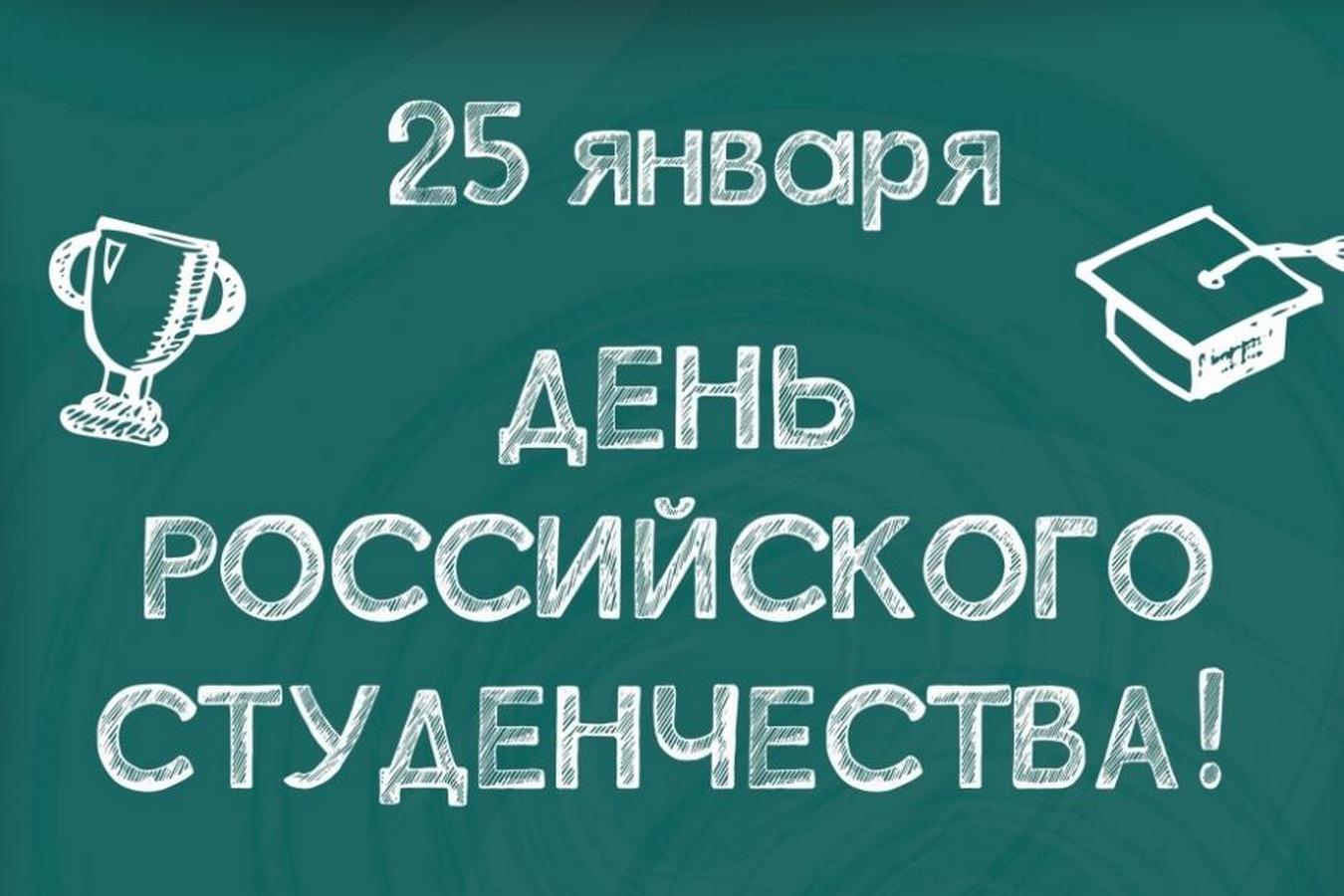 25 января

ДЕНЬ
РОССИЙСКОГО
СТУДЕНЧЕСТВА!